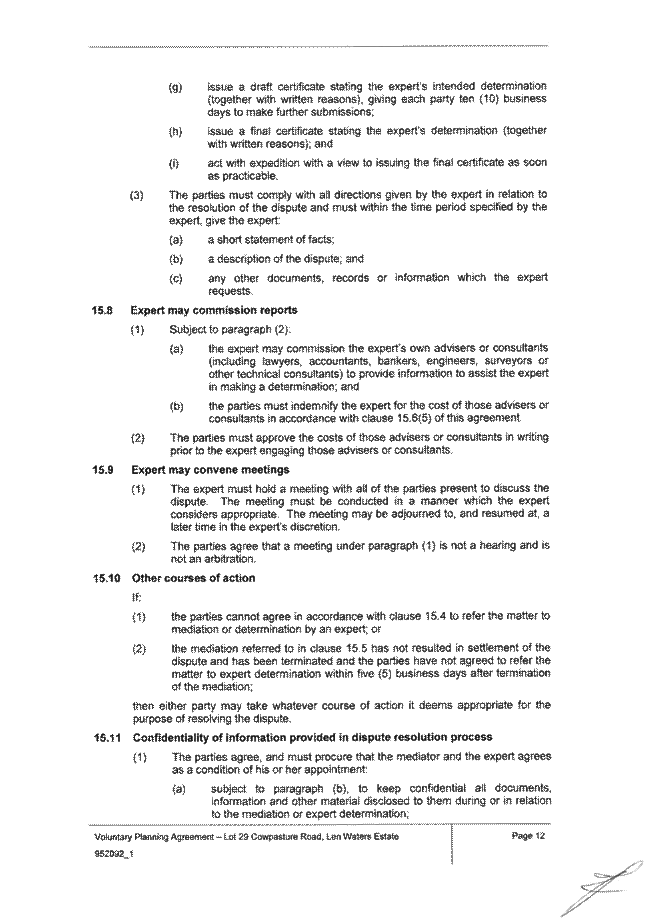 (g) issue a draft certificate stating the expert's intended determination (together with written reasons), giving each party ten (10) business days to make further submissions;

(h) issue a final certificate stating the expert's determination (together with written reasons); and

(i) act with expedition with a view to issuing the final certificate as soon as practicable.

(3) The parties must comply with all directions given by the expert in relation to the resolution of the dispute and must within the time period specified by the expert, give the expert:

(a) a short statement of facts;

(b) a description of the dispute; and

(c) any other documents, records or information which the expert requests.

15.8 Expert may commission reports

(1) Subject to paragraph (2):

(a) the expert may commission the expert's own advisers or consultants (including lawyers, accountants, bankers, engineers, surveyors or other technical consultants) to provide information to assist the expert in making a determination; and

(b) the parties must indemnify the expert for the cost of those advisers or consultants in accordance with clause 15.6(5) of this agreement.

(2) The parties must approve the costs of those advisers or consultants in writing prior to the expert engaging those advisers or consultants.

15.9 Expert may convene meetings

(1) The expert must hold a meeting with all of the parties present to discuss the dispute. The meeting must be conducted in a manner which the expert considers appropriate. The meeting may be adjourned to, and resumed at, a later time in the expert's discretion.

(2) The parties agree that a meeting under paragraph (1) is not a hearing and is not an arbitration.

15.10 Other courses of action

If:

(1) the parties cannot agree in accordance with clause 15.4 to refer the matter to mediation or determination by an expert; or

(2) the mediation referred to in clause 15.5 has not resulted in settlement of the dispute and has been terminated and the parties have not agreed to refer the matter to expert determination within five (5) business days after termination of the mediation;

then either party may take whatever course of action it deems appropriate for the purpose of resolving the dispute.

15.11 Confidentiality of information provided in dispute resolution process

(1) The parties agree, and must procure that the mediator and the expert agrees as a condition of his or her appointment:

(a) subject to paragraph (b), to keep confidential all documents, information and other material disclosed to them during or in relation to the mediation or expert determination;

Voluntary Planning Agreement – Lot 29 Cowpasture Road, Len Waters Estate
952092_1

Page 12